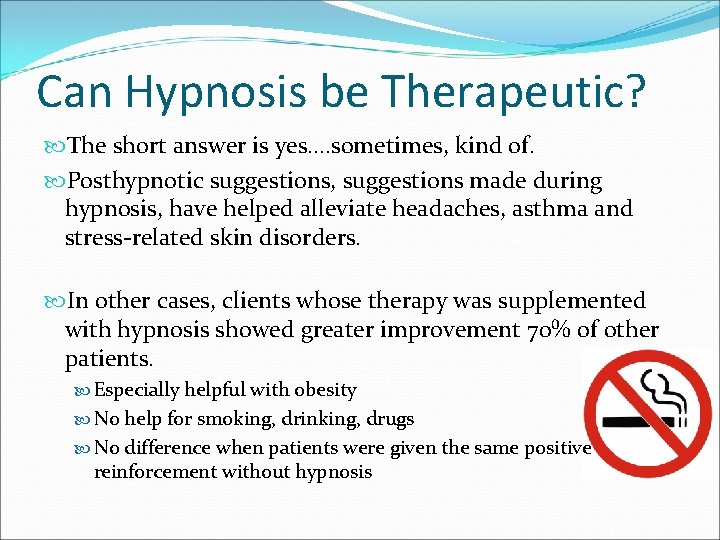 Can Hypnosis be Therapeutic?

The short answer is yes....sometimes, kind of.

Posthypnotic suggestions, suggestions made during hypnosis, have helped alleviate headaches, asthma and stress-related skin disorders.

In other cases, clients whose therapy was supplemented with hypnosis showed greater improvement 70% of other patients.

Especially helpful with obesity

No help for smoking, drinking, drugs

No difference when patients were given the same positive reinforcement without hypnosis